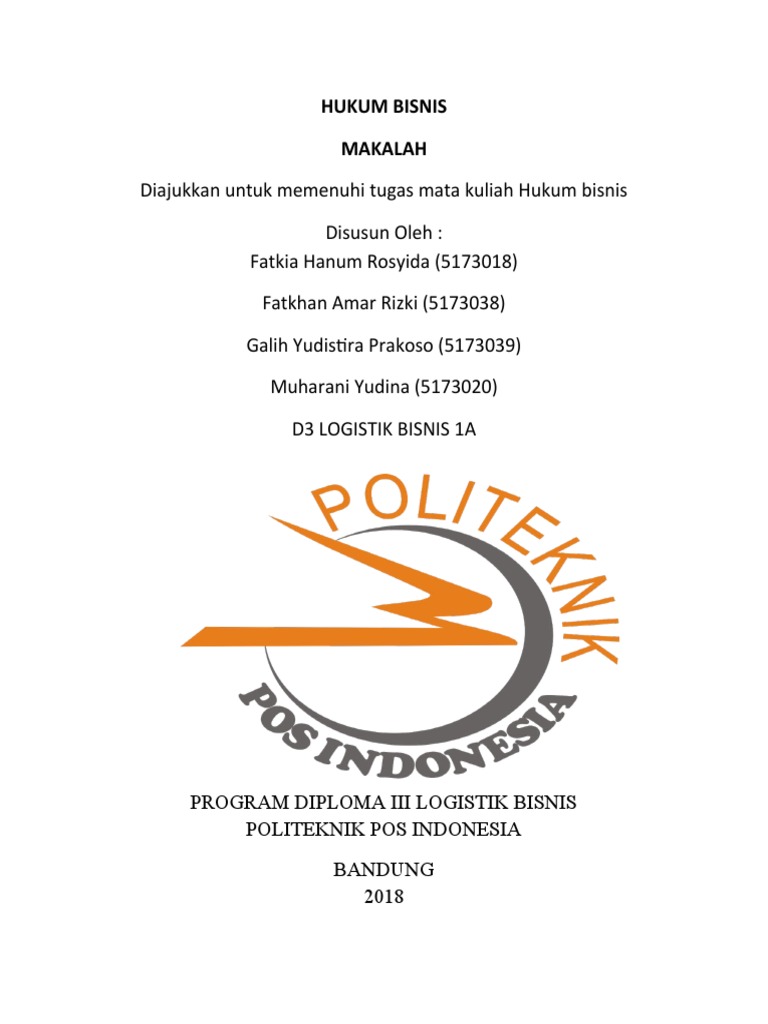 HUKUM BISNIS

MAKALAH

Diajukkan untuk memenuhi tugas mata kuliah Hukum bisnis

Disusun Oleh :
Fatkia Hanum Rosyida (5173018)

Fatkhan Amar Rizki (5173038)

Galih Yudistira Prakoso (5173039)

Muharani Yudina (5173020)

D3 LOGISTIK BISNIS 1A

POLITEKNIK

POS INDONESIA

PROGRAM DIPLOMA III LOGISTIK BISNIS
POLITEKNIK POS INDONESIA

BANDUNG
2018